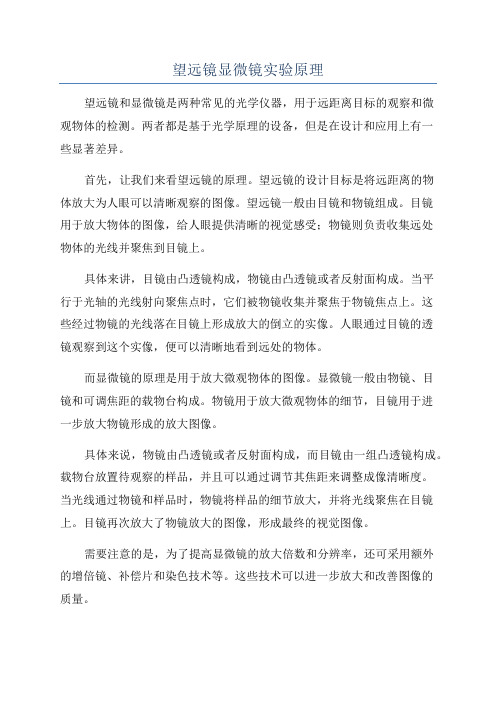 望远镜显微镜实验原理

望远镜和显微镜是两种常见的光学仪器，用于远距离目标的观察和微观物体的检测。两者都是基于光学原理的设备，但是在设计和应用上有一些显著差异。

首先，让我们来看望远镜的原理。望远镜的设计目标是将远距离的物体放大为人眼可以清晰观察的图像。望远镜一般由目镜和物镜组成。目镜用于放大物体的图像，给人眼提供清晰的视觉感受；物镜则负责收集远处物体的光线并聚焦到目镜上。

具体来讲，目镜由凸透镜构成，物镜由凸透镜或者反射面构成。当平行于光轴的光线射向聚焦点时，它们被物镜收集并聚焦于物镜焦点上。这些经过物镜的光线落在目镜上形成放大的倒立的实像。人眼通过目镜的透镜观察到这个实像，便可以清晰地看到远处的物体。

而显微镜的原理是用于放大微观物体的图像。显微镜一般由物镜、目镜和可调焦距的载物台构成。物镜用于放大微观物体的细节，目镜用于进一步放大物镜形成的放大图像。

具体来说，物镜由凸透镜或者反射面构成，而目镜由一组凸透镜构成。载物台放置待观察的样品，并且可以通过调节其焦距来调整成像清晰度。当光线通过物镜和样品时，物镜将样品的细节放大，并将光线聚焦在目镜上。目镜再次放大了物镜放大的图像，形成最终的视觉图像。

需要注意的是，为了提高显微镜的放大倍数和分辨率，还可采用额外的增倍镜、补偿片和染色技术等。这些技术可以进一步放大和改善图像的质量。